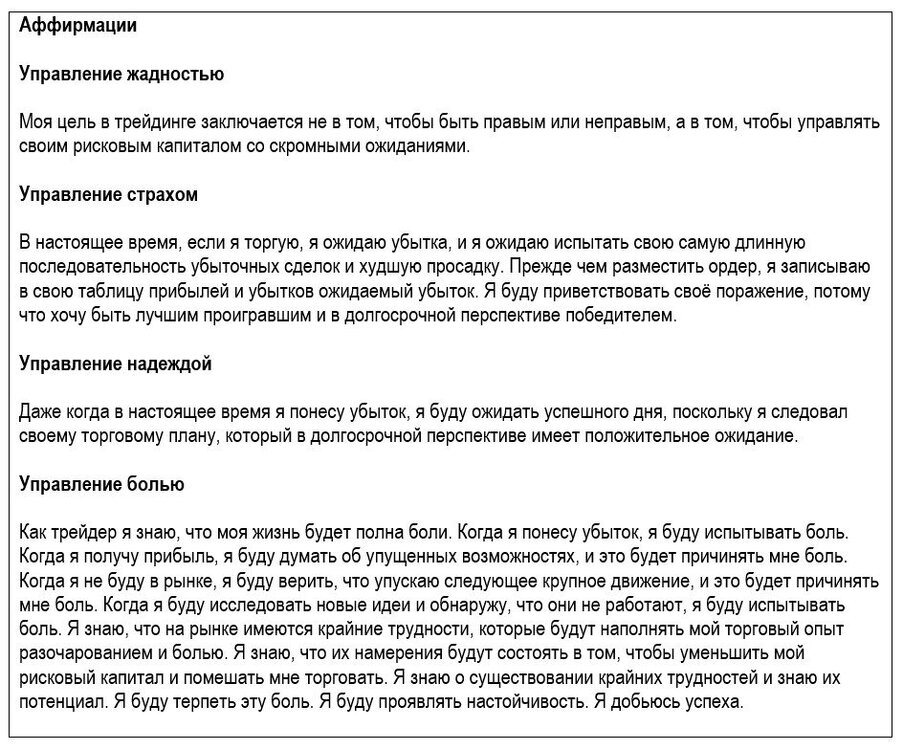 Аффирмации

Управление жадностью

Моя цель в трейдинге заключается не в том, чтобы быть правым или неправым, а в том, чтобы управлять своим рисковым капиталом со скромными ожиданиями.

Управление страхом

В настоящее время, если я торгую, я ожидаю убытка, и я ожидаю испытать свою самую длинную последовательность убыточных сделок и худшую просадку. Прежде чем разместить ордер, я записываю в свою таблицу прибылей и убытков ожидаемый убыток. Я буду приветствовать своё поражение, потому что хочу быть лучшим проигравшим и в долгосрочной перспективе победителем.

Управление надеждой

Даже когда в настоящее время я понесу убыток, я буду ожидать успешного дня, поскольку я следовал своему торговому плану, который в долгосрочной перспективе имеет положительное ожидание.

Управление болью

Как трейдер я знаю, что моя жизнь будет полна боли. Когда я понесу убыток, я буду испытывать боль. Когда я получу прибыль, я буду думать об упущенных возможностях, и это будет причинять мне боль. Когда я не буду в рынке, я буду верить, что упускаю следующее крупное движение, и это будет причинять мне боль. Когда я буду исследовать новые идеи и обнаружу, что они не работают, я буду испытывать боль. Я знаю, что на рынке имеются крайние трудности, которые будут наполнять мой торговый опыт разочарованием и болью. Я знаю, что их намерения будут состоять в том, чтобы уменьшить мой рисковый капитал и помешать мне торговать. Я знаю о существовании крайних трудностей и знаю их потенциал. Я буду терпеть эту боль. Я буду проявлять настойчивость. Я добьюсь успеха.